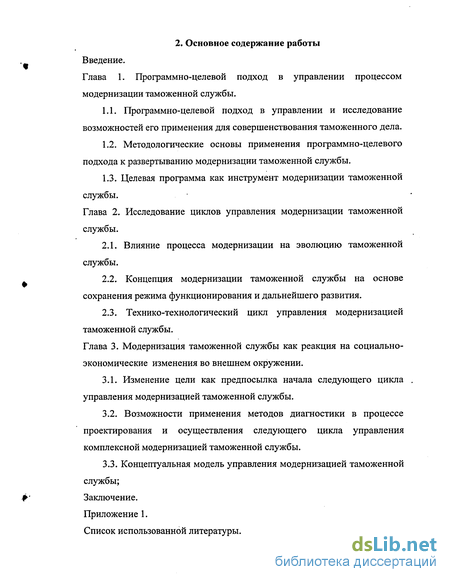 2. Основное содержание работы

Введение.

Глава 1. Программно-целевой подход в управлении процессом модернизации таможенной службы.

1.1. Программно-целевой подход в управлении и исследование возможностей его применения для совершенствования таможенного дела.

1.2. Методологические основы применения программно-целевого подхода к развертыванию модернизации таможенной службы.

1.3. Целевая программа как инструмент модернизации таможенной службы.

Глава 2. Исследование циклов управления модернизации таможенной службы.

2.1. Влияние процесса модернизации на эволюцию таможенной службы.

2.2. Концепция модернизации таможенной службы на основе сохранения режима функционирования и дальнейшего развития.

2.3. Технико-технологический цикл управления модернизацией таможенной службы.

Глава 3. Модернизация таможенной службы как реакция на социально-экономические изменения во внешнем окружении.

3.1. Изменение цели как предпосылка начала следующего цикла управления модернизацией таможенной службы.

3.2. Возможности применения методов диагностики в процессе проектирования и осуществления следующего цикла управления комплексной модернизацией таможенной службы.

3.3. Концептуальная модель управления модернизацией таможенной службы;

Заключение.

Приложение 1.

Список использованной литературы.

dsLib.net
библиотека диссертаций